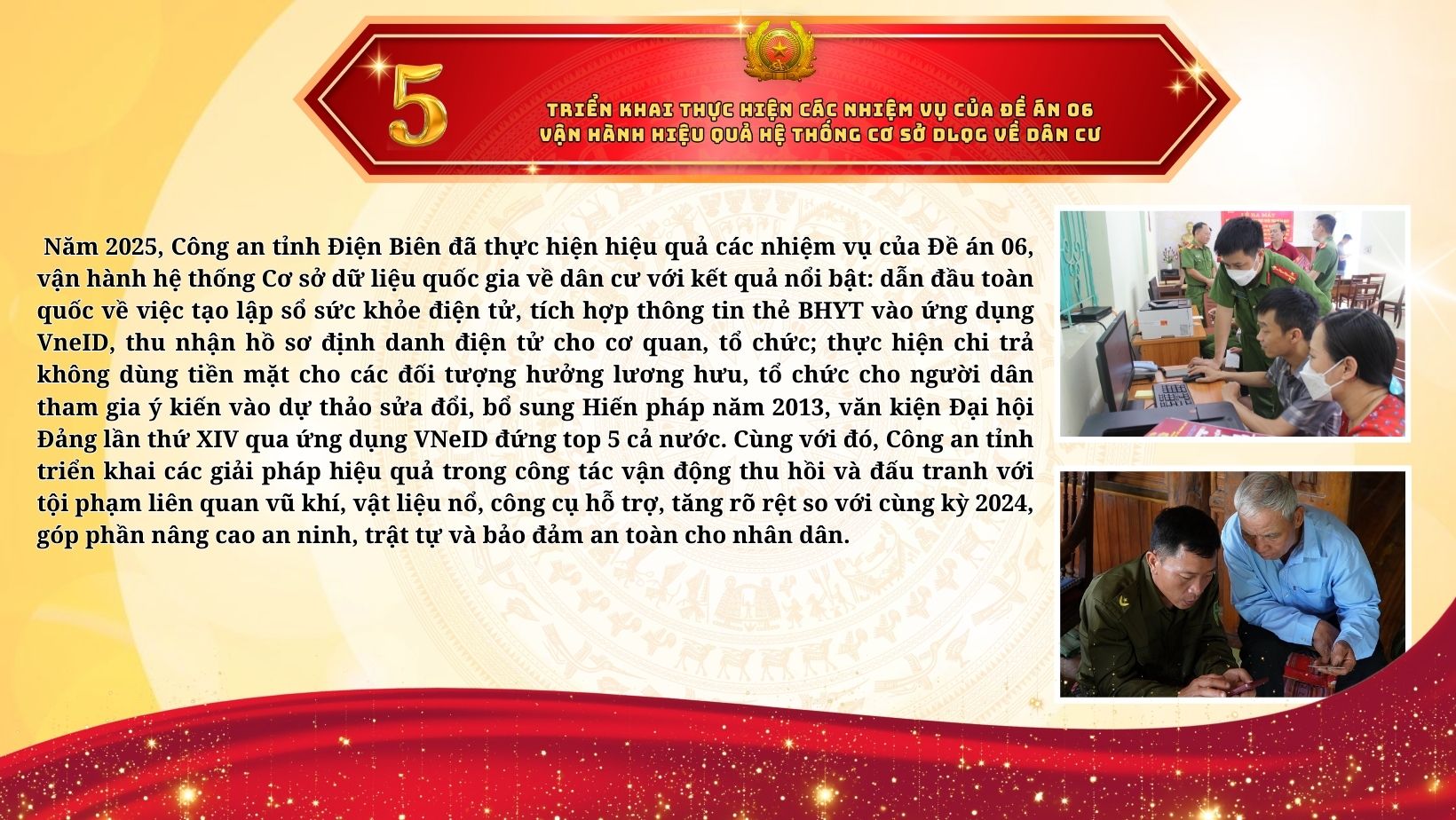 5

TRIỂN KHAI THỰC HIỆN CÁC NHIỆM VỤ CỦA ĐỀ ÁN 06
VẬN HÀNH HIỆU QUẢ HỆ THỐNG CƠ SỞ DLQG VỀ DÂN CƯ

Năm 2025, Công an tỉnh Điện Biên đã thực hiện hiệu quả các nhiệm vụ của Đề án 06, vận hành hệ thống Cơ sở dữ liệu quốc gia về dân cư với kết quả nổi bật: dẫn đầu toàn quốc về việc tạo lập sổ sức khỏe điện tử, tích hợp thông tin thẻ BHYT vào ứng dụng VneID, thu nhận hồ sơ định danh điện tử cho cơ quan, tổ chức; thực hiện chi trả không dùng tiền mặt cho các đối tượng hưởng lương hưu, tổ chức cho người dân tham gia ý kiến vào dự thảo sửa đổi, bổ sung Hiến pháp năm 2013, văn kiện Đại hội Đảng lần thứ XIV qua ứng dụng VNeID đứng top 5 cả nước. Cùng với đó, Công an tỉnh triển khai các giải pháp hiệu quả trong công tác vận động thu hồi và đấu tranh với tội phạm liên quan vũ khí, vật liệu nổ, công cụ hỗ trợ, tăng rõ rệt so với cùng kỳ 2024, góp phần nâng cao an ninh, trật tự và bảo đảm an toàn cho nhân dân.